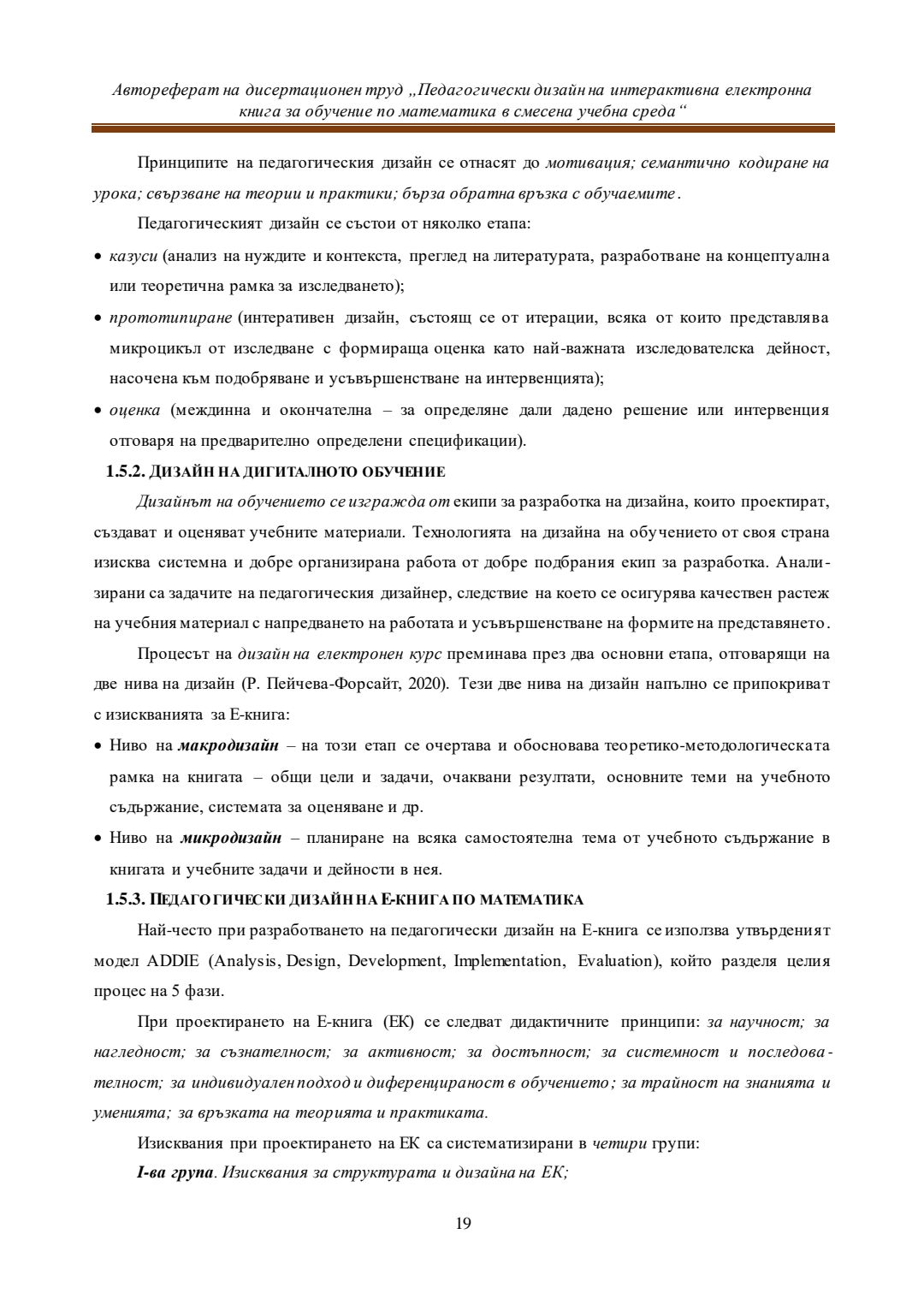 Автореферат на дисертационен труд „Педагогически дизайн на интерактивна електронна книга за обучение по математика в смесена учебна среда“

Принципите на педагогическия дизайн се отнасят до мотивация; семантично кодиране на урока; свързване на теории и практики; бърза обратна връзка с обучаемите.

Педагогическият дизайн се състои от няколко етапа:

• казуси (анализ на нуждите и контекста, преглед на литературата, разработване на концептуална или теоретична рамка за изследването);

• прототипиране (интеративен дизайн, състоящ се от итерации, всяка от които представлява микроцикъл от изследване с формираща оценка като най-важната изследователска дейност, насочена към подобряване и усъвършенстване на интервенцията);

• оценка (междинна и окончателна – за определяне дали дадено решение или интервенция отговаря на предварително определени спецификации).

1.5.2. ДИЗАЙН НА ДИГИТАЛНОТО ОБУЧЕНИЕ

Дизайнът на обучението се изгражда от екипи за разработка на дизайна, които проектират, създават и оценяват учебните материали. Технологията на дизайна на обучението от своя страна изисква системна и добре организирана работа от добре подбрания екип за разработка. Анализирани са задачите на педагогическия дизайнер, следствие на което се осигурява качествен растеж на учебния материал с напредването на работата и усъвършенстване на формите на представянето.

Процесът на дизайн на електронен курс преминава през два основни етапа, отговарящи на две нива на дизайн (Р. Пейчева-Форсайт, 2020). Тези две нива на дизайн напълно се припокриват с изискванията за Е-книга:

• Ниво на макродизайн – на този етап се очертава и обосновава теоретико-методологическата рамка на книгата – общи цели и задачи, очаквани резултати, основните теми на учебното съдържание, системата за оценяване и др.

• Ниво на микродизайн – планиране на всяка самостоятелна тема от учебното съдържание в книгата и учебните задачи и дейности в нея.

1.5.3. ПЕДАГОГИЧЕСКИ ДИЗАЙН НА Е-КНИГА ПО МАТЕМАТИКА

Най-често при разработването на педагогически дизайн на Е-книга се използва утвърденият модел ADDIE (Analysis, Design, Development, Implementation, Evaluation), който разделя целия процес на 5 фази.

При проектирането на Е-книга (ЕК) се следват дидактичните принципи: за научност; за нагледност; за съзнателност; за активност; за достъпност; за системност и последователност; за индивидуален подход и диференцираност в обучението; за трайност на знанията и уменията; за връзката на теорията и практиката.

Изисквания при проектирането на ЕК са систематизирани в четири групи:

I-ва група. Изисквания за структурата и дизайна на ЕК;

19